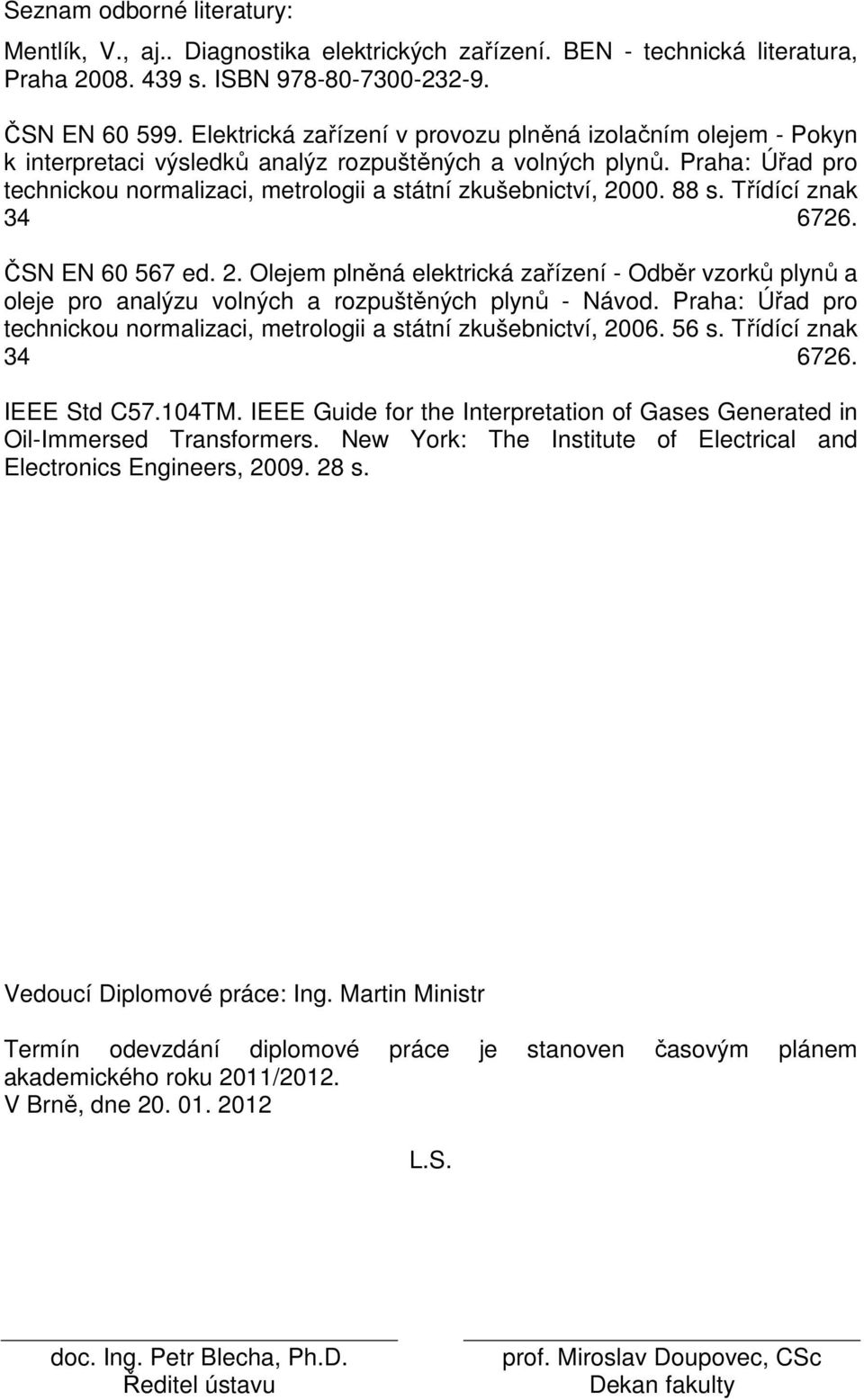 Seznam odborné literatury:

Mentlík, V., aj.. Diagnostika elektrických zařízení. BEN - technická literatura, Praha 2008. 439 s. ISBN 978-80-7300-232-9.

ČSN EN 60 599. Elektrická zařízení v provozu plněná izolačním olejem - Pokyn k interpretaci výsledků analýz rozpuštěných a volných plynů. Praha: Úřad pro technickou normalizaci, metrologii a státní zkušebnictví, 2000. 88 s. Třídící znak 34 6726.

ČSN EN 60 567 ed. 2. Olejem plněná elektrická zařízení - Odběr vzorků plynů a oleje pro analýzu volných a rozpuštěných plynů - Návod. Praha: Úřad pro technickou normalizaci, metrologii a státní zkušebnictví, 2006. 56 s. Třídící znak 34 6726.

IEEE Std C57.104TM. IEEE Guide for the Interpretation of Gases Generated in Oil-Immersed Transformers. New York: The Institute of Electrical and Electronics Engineers, 2009. 28 s.

Vedoucí Diplomové práce: Ing. Martin Ministr

Termín odevzdání diplomové práce je stanoven časovým plánem akademického roku 2011/2012.
V Brně, dne 20. 01. 2012

L.S.

doc. Ing. Petr Blecha, Ph.D.
Ředitel ústavu

prof. Miroslav Doupovec, CSc
Dekan fakulty